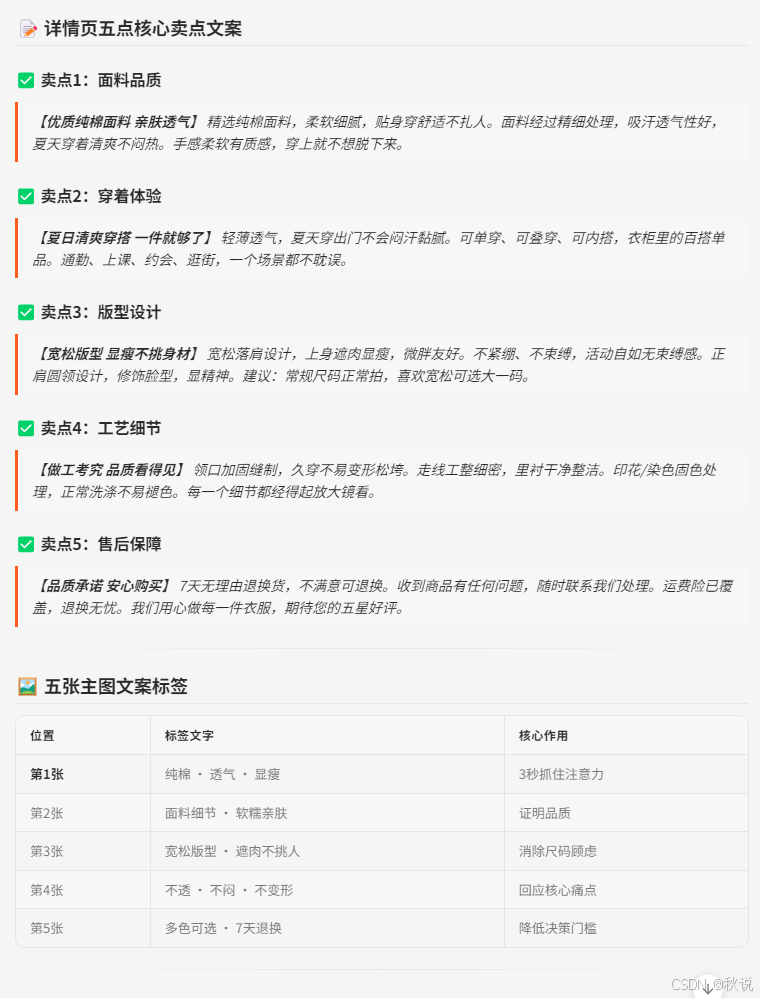 详情页五点核心卖点文案

卖点1：面料品质

【优质纯棉面料 亲肤透气】 精选纯棉面料，柔软细腻，贴身穿舒适不扎人。面料经过精细处理，吸汗透气性好，夏天穿着清爽不闷热。手感柔软有质感，穿上就不想脱下来。

卖点2：穿着体验

【夏日清爽穿搭 一件就够了】 轻薄透气，夏天穿出门不会闷汗黏腻。可单穿、可叠穿、可内搭，衣柜里的百搭单品。通勤、上课、约会、逛街，一个场景都不耽误。

卖点3：版型设计

【宽松版型 显瘦不挑身材】 宽松落肩设计，上身遮肉显瘦，微胖友好。不紧绷、不束缚，活动自如无束缚感。正肩圆领设计，修饰脸型，显精神。建议：常规尺码正常拍，喜欢宽松可选大一码。

卖点4：工艺细节

【做工考究 品质看得见】 领口加固缝制，久穿不易变形松垮。走线工整细密，里衬干净整洁。印花/染色固色处理，正常洗涤不易褪色。每一个细节都经得起放大镜看。

卖点5：售后保障

【品质承诺 安心购买】 7天无理由退换货，不满意可退换。收到商品有任何问题，随时联系我们处理。运费险已覆盖，退换无忧。我们用心做每一件衣服，期待您的五星好评。

五张主图文案标签

| 位置 | 标签文字 | 核心作用 |
|---|---|---|
| 第1张 | 纯棉 · 透气 · 显瘦 | 3秒抓住注意力 |
| 第2张 | 面料细节 · 软糯亲肤 | 证明品质 |
| 第3张 | 宽松版型 · 遮肉不挑人 | 消除尺码顾虑 |
| 第4张 | 不透 · 不闷 · 不变形 | 回应核心痛点 |
| 第5张 | 多色可选 · 7天退换 | 降低决策门槛 |

CSDN @秋说